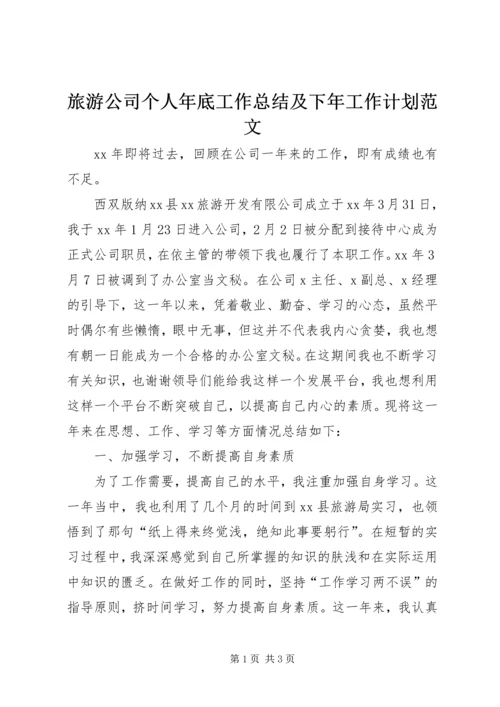 旅游公司个人年底工作总结及下年工作计划范文

xx 年即将过去，回顾在公司一年来的工作，即有成绩也有不足。

西双版纳 xx 县 xx 旅游开发有限公司成立于 xx 年 3 月 31 日，我于 xx 年 1 月 23 日进入公司，2 月 2 日被分配到接待中心成为正式公司职员，在依主管的带领下我也履行了本职工作。xx 年 3 月 7 日被调到了办公室当文秘。在公司 x 主任、x 副总、x 经理的引导下，这一年以来，凭着敬业、勤奋、学习的心态，虽然平时偶尔有些懒惰，眼中无事，但这并不代表我内心贪婪，我也想有朝一日能成为一个合格的办公室文秘。在这期间我也不断学习有关知识，也谢谢领导们能给我这样一个发展平台，我也想利用这样一个平台不断突破自己，以提高自己内心的素质。现将这一年来在思想、工作、学习等方面情况总结如下：

一、加强学习，不断提高自身素质

为了工作需要，提高自己的水平，我注重加强自身学习。这一年当中，我也利用了几个月的时间到 xx 县旅游局实习，也领悟到了那句“纸上得来终觉浅，绝知此事要躬行”。在短暂的实习过程中，我深深感觉到自己所掌握的知识的肤浅和在实际运用中知识的匮乏。在做好工作的同时，坚持“工作学习两不误”的指导原则，挤时间学习，努力提高自身素质。这一年来，我认真

第 1 页 共 3 页